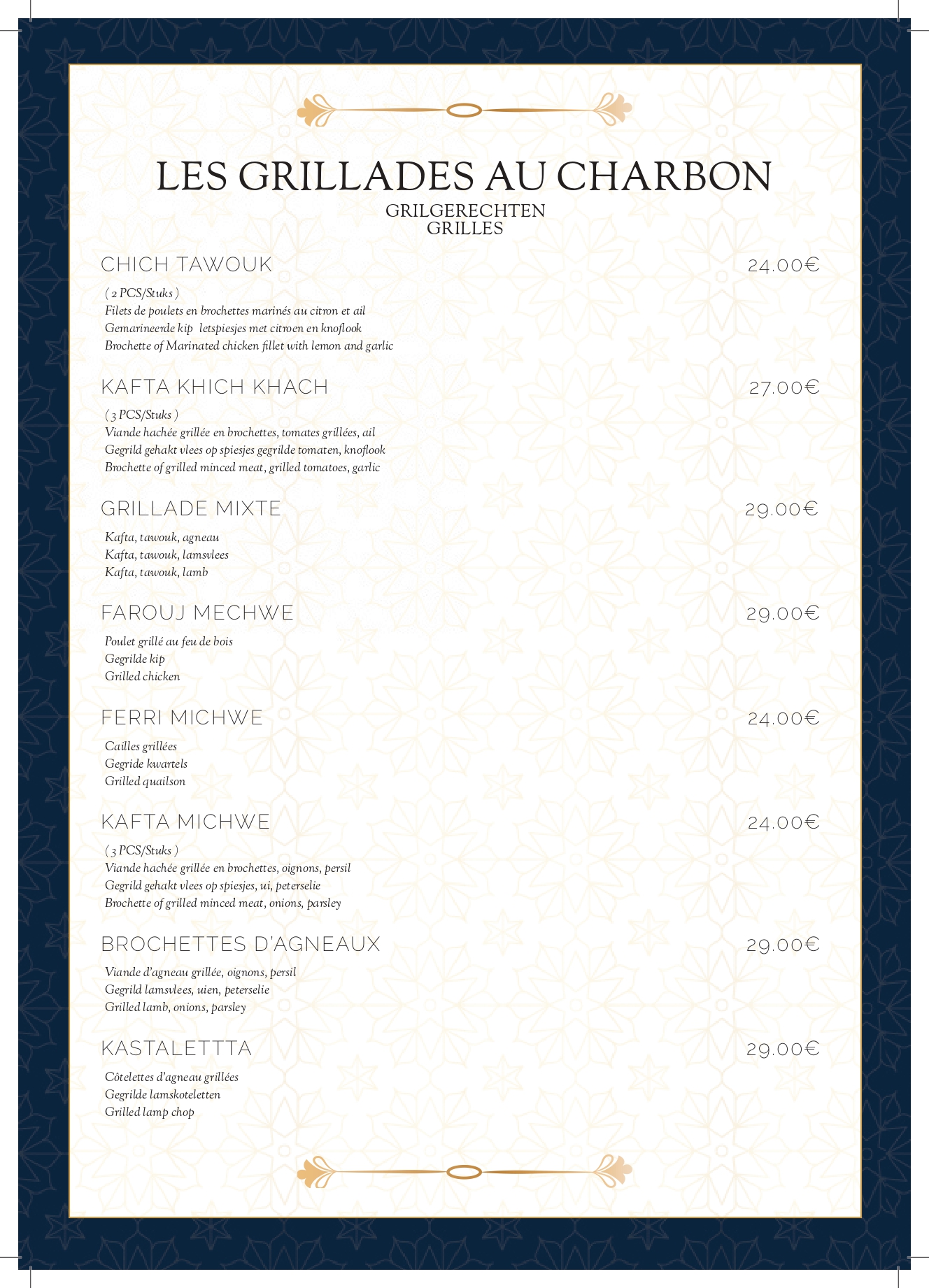 LES GRILLADES AU CHARBON
GRILGERECHTEN
GRILLES

CHICH TAWOUK 24.00€
( 2 PCS/Stuks )
Filets de poulets en brochettes marinés au citron et ail
Gemarineerde kip letspiesjes met citroen en knoflook
Brochette of Marinated chicken fillet with lemon and garlic

KAFTA KHICH KHACH 27.00€
( 3 PCS/Stuks )
Viande hachée grillée en brochettes, tomates grillées, ail
Gegrild gehakt vlees op spiesjes gegrilde tomaten, knoflook
Brochette of grilled minced meat, grilled tomatoes, garlic

GRILLADE MIXTE 29.00€
Kafta, tawouk, agneau
Kafta, tawouk, lamsvlees
Kafta, tawouk, lamb

FAROUJ MECHWE 29.00€
Poulet grillé au feu de bois
Gegrilde kip
Grilled chicken

FERRI MICHWE 24.00€
Cailles grillées
Gegride kwartels
Grilled quailson

KAFTA MICHWE 24.00€
( 3 PCS/Stuks )
Viande hachée grillée en brochettes, oignons, persil
Gegrild gehakt vlees op spiesjes, ui, peterselie
Brochette of grilled minced meat, onions, parsley

BROCHETTES D'AGNEAUX 29.00€
Viande d'agneau grillée, oignons, persil
Gegrild lamsvlees, uien, peterselie
Grilled lamb, onions, parsley

KASTALETTTA 29.00€
Côtelettes d'agneau grillées
Gegrilde lamskoteletten
Grilled lamp chop